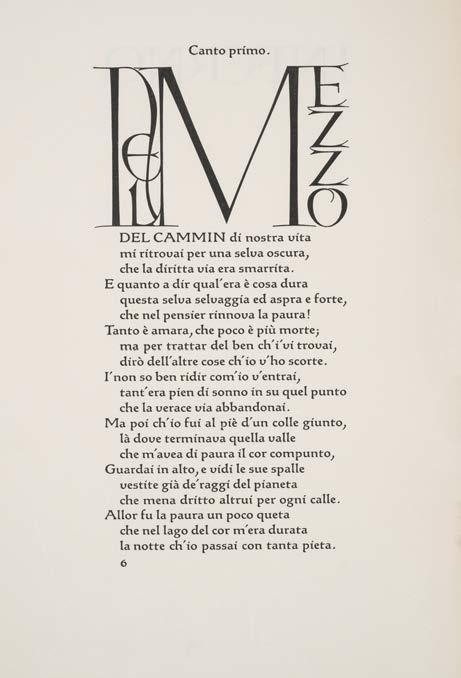 Canto primo.

NEL MEZZO

DEL CAMMIN di nostra vita
mi ritrovai per una selva oscura,
che la diritta via era smarrita.
E quanto a dir qual'era è cosa dura
questa selva selvaggia ed aspra e forte,
che nel pensier rinnova la paura!
Tanto è amara, che poco è più morte;
ma per trattar del ben ch'i'vi trovai,
dirò dell'altre cose ch'io v'ho scorte.
I'non so ben ridir com'io v'entrai,
tant'era pien di sonno in su quel punto
che la verace via abbandonai.
Ma poi ch'io fui al piè d'un colle giunto,
là dove terminava quella valle
che m'avea di paura il cor compunto,
Guardai in alto, e vidi le sue spalle
vestite già de'raggi del pianeta
che mena dritto altrui per ogni calle.
Allor fu la paura un poco queta
che nel lago del cor m'era durata
la notte ch'io passai con tanta pieta.

6